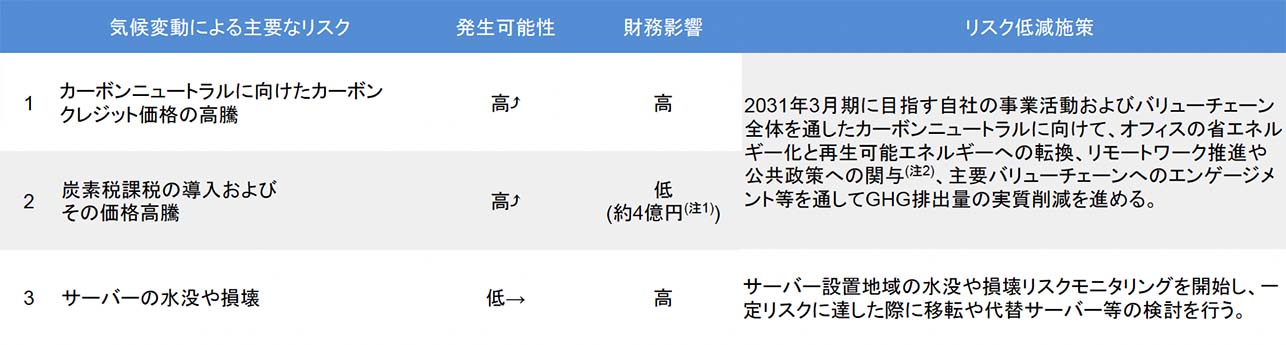 | | 気候変動による主要なリスク | 発生可能性 | 財務影響 | リスク低減施策 |
|---|---|---|---|---|
| 1 | カーボンニュートラルに向けたカーボンクレジット価格の高騰 | 高↗ | 高 | 2031年3月期に目指す自社の事業活動およびバリューチェーン全体を通したカーボンニュートラルに向けて、オフィスの省エネルギー化と再生可能エネルギーへの転換、リモートワーク推進や公共政策への関与$^{(注2)}$、主要バリューチェーンへのエンゲージメント等を通してGHG排出量の実質削減を進める。 |
| 2 | 炭素税課税の導入およびその価格高騰 | 高↗ | 低 (約4億円$^{(注1)}$) | |
| 3 | サーバーの水没や損壊 | 低→ | 高 | サーバー設置地域の水没や損壊リスクモニタリングを開始し、一定リスクに達した際に移転や代替サーバー等の検討を行う。 |